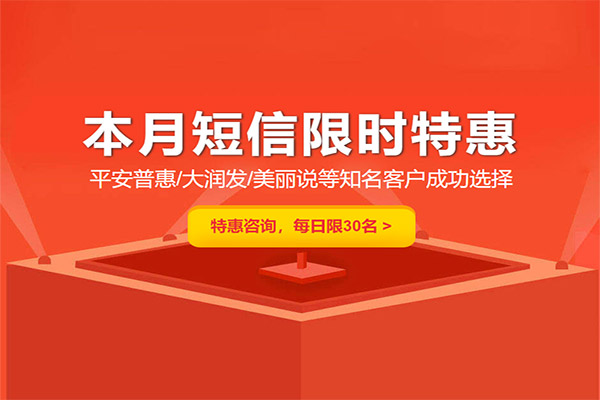 本月短信限时特惠

平安普惠/大润发/美丽说等知名客户成功选择

特惠咨询，每日限30名 >